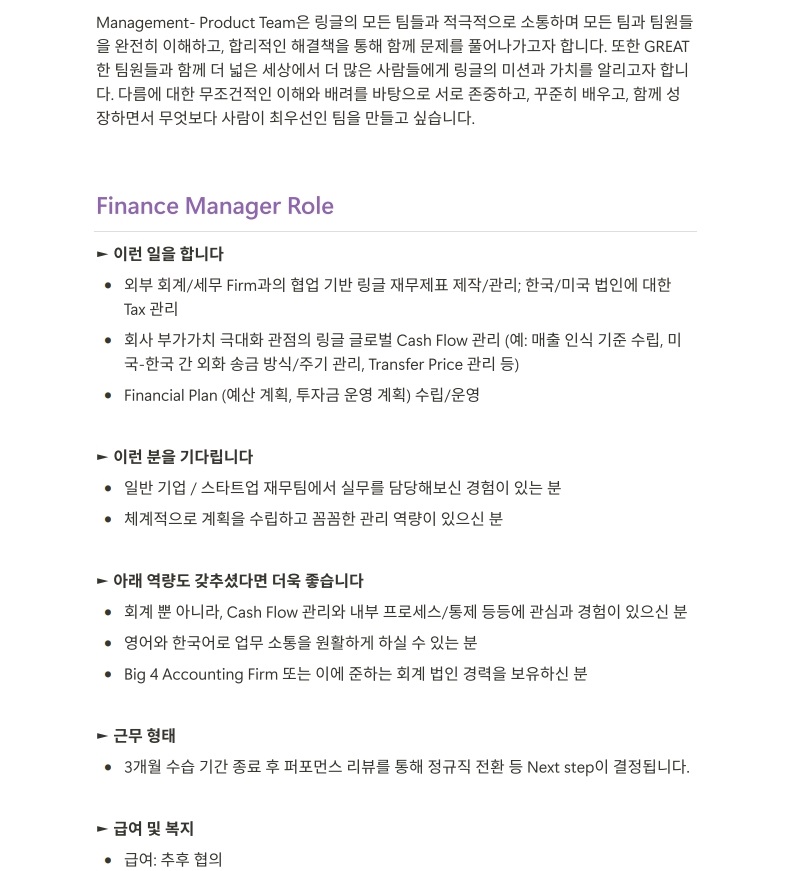 Management- Product Team은 링글의 모든 팀들과 적극적으로 소통하며 모든 팀과 팀원들을 완전히 이해하고, 합리적인 해결책을 통해 함께 문제를 풀어나가고자 합니다. 또한 GREAT한 팀원들과 함께 더 넓은 세상에서 더 많은 사람들에게 링글의 미션과 가치를 알리고자 합니다. 다름에 대한 무조건적인 이해와 배려를 바탕으로 서로 존중하고, 꾸준히 배우고, 함께 성장하면서 무엇보다 사람이 최우선인 팀을 만들고 싶습니다.

Finance Manager Role

► 이런 일을 합니다
• 외부 회계/세무 Firm과의 협업 기반 링글 재무제표 제작/관리; 한국/미국 법인에 대한 Tax 관리
• 회사 부가가치 극대화 관점의 링글 글로벌 Cash Flow 관리 (예: 매출 인식 기준 수립, 미국-한국 간 외화 송금 방식/주기 관리, Transfer Price 관리 등)
• Financial Plan (예산 계획, 투자금 운영 계획) 수립/운영

► 이런 분을 기다립니다
• 일반 기업 / 스타트업 재무팀에서 실무를 담당해보신 경험이 있는 분
• 체계적으로 계획을 수립하고 꼼꼼한 관리 역량이 있으신 분

► 아래 역량도 갖추셨다면 더욱 좋습니다
• 회계 뿐 아니라, Cash Flow 관리와 내부 프로세스/통제 등등에 관심과 경험이 있으신 분
• 영어와 한국어로 업무 소통을 원활하게 하실 수 있는 분
• Big 4 Accounting Firm 또는 이에 준하는 회계 법인 경력을 보유하신 분

► 근무 형태
• 3개월 수습 기간 종료 후 퍼포먼스 리뷰를 통해 정규직 전환 등 Next step이 결정됩니다.

► 급여 및 복지
• 급여: 추후 협의